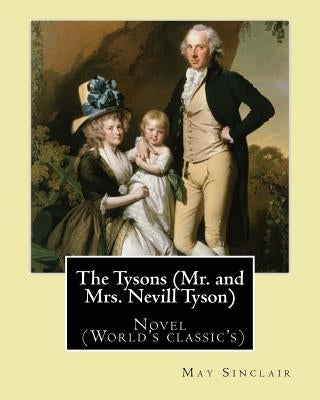 The Tysons (Mr. and Mrs. Nevill Tyson)

Novel
(World's classic's)

May Sinclair